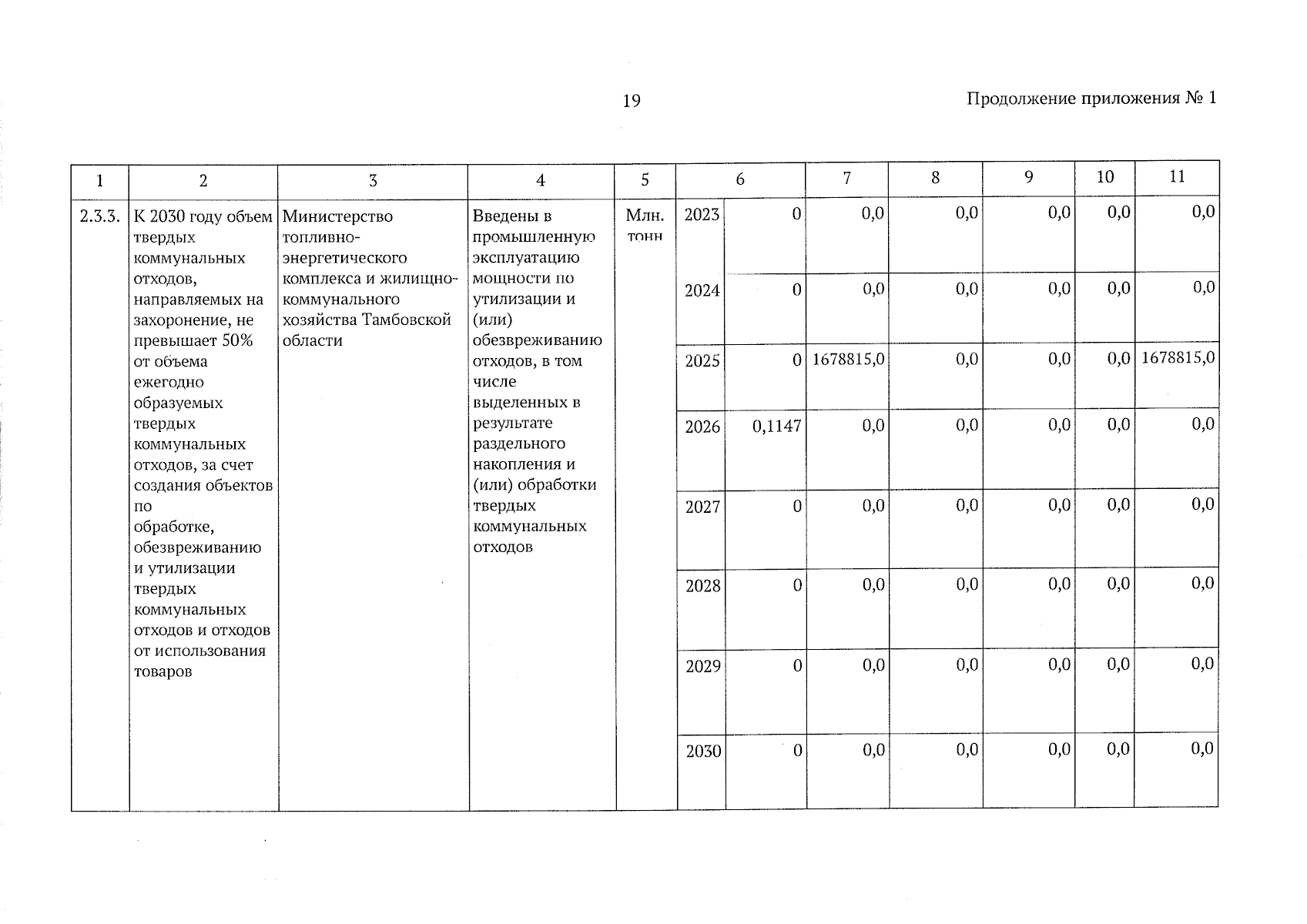 19

Продолжение приложения № 1

| 1 | 2 | 3 | 4 | 5 | 6 | | 7 | 8 | 9 | 10 | 11 |
|---|---|---|---|---|---|---|---|---|---|---|---|
| 2.3.3. | К 2030 году объем твердых коммунальных отходов, направляемых на захоронение, не превышает 50% от объема ежегодно образуемых твердых коммунальных отходов, за счет создания объектов по обработке, обезвреживанию и утилизации твердых коммунальных отходов и отходов от использования товаров | Министерство топливно-энергетического комплекса и жилищно-коммунального хозяйства Тамбовской области | Введены в промышленную эксплуатацию мощности по утилизации и (или) обезвреживанию отходов, в том числе выделенных в результате раздельного накопления и (или) обработки твердых коммунальных отходов | Млн. тонн | 2023 | 0 | 0,0 | 0,0 | 0,0 | 0,0 | 0,0 |
| | | | | | 2024 | 0 | 0,0 | 0,0 | 0,0 | 0,0 | 0,0 |
| | | | | | 2025 | 0 | 1678815,0 | 0,0 | 0,0 | 0,0 | 1678815,0 |
| | | | | | 2026 | 0,1147 | 0,0 | 0,0 | 0,0 | 0,0 | 0,0 |
| | | | | | 2027 | 0 | 0,0 | 0,0 | 0,0 | 0,0 | 0,0 |
| | | | | | 2028 | 0 | 0,0 | 0,0 | 0,0 | 0,0 | 0,0 |
| | | | | | 2029 | 0 | 0,0 | 0,0 | 0,0 | 0,0 | 0,0 |
| | | | | | 2030 | 0 | 0,0 | 0,0 | 0,0 | 0,0 | 0,0 |